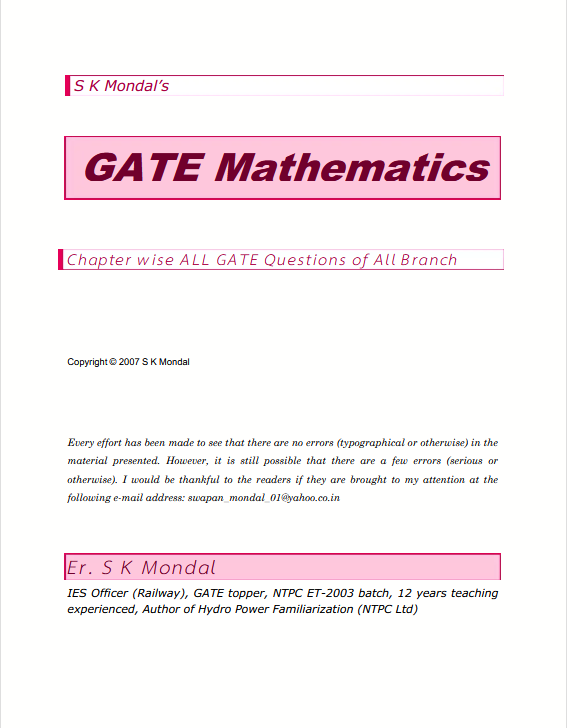 S K Mondal's

GATE Mathematics

Chapter wise ALL GATE Questions of All Branch

Copyright © 2007 S K Mondal

Every effort has been made to see that there are no errors (typographical or otherwise) in the material presented. However, it is still possible that there are a few errors (serious or otherwise). I would be thankful to the readers if they are brought to my attention at the following e-mail address: swapan_mondal_01@yahoo.co.in

Er. S K Mondal

IES Officer (Railway), GATE topper, NTPC ET-2003 batch, 12 years teaching experienced, Author of Hydro Power Familiarization (NTPC Ltd)